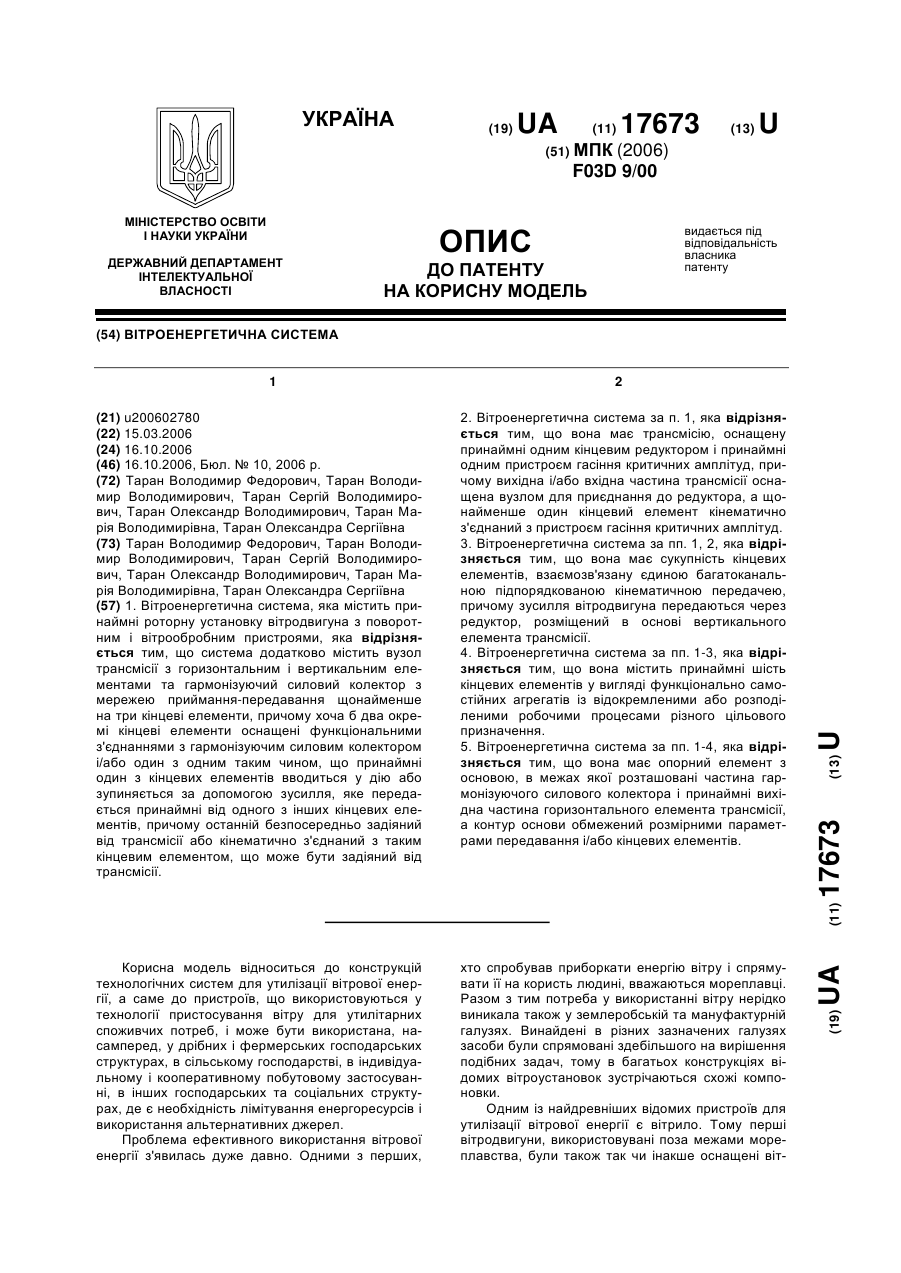 УКРАЇНА

(19) UA (11) 17673 (13) U

(51) МПК (2006)
F03D 9/00

МІНІСТЕРСТВО ОСВІТИ І НАУКИ УКРАЇНИ

ДЕРЖАВНИЙ ДЕПАРТАМЕНТ ІНТЕЛЕКТУАЛЬНОЇ ВЛАСНОСТІ

ОПИС
ДО ПАТЕНТУ
НА КОРИСНУ МОДЕЛЬ

видається під відповідальність власника патенту

(54) ВІТРОЕНЕРГЕТИЧНА СИСТЕМА

1

(21) u200602780
(22) 15.03.2006
(24) 16.10.2006
(46) 16.10.2006, Бюл. № 10, 2006 р.
(72) Таран Володимир Федорович, Таран Володимир Володимирович, Таран Сергій Володимирович, Таран Олександр Володимирович, Таран Марія Володимирівна, Таран Олександра Сергіївна
(73) Таран Володимир Федорович, Таран Володимир Володимирович, Таран Сергій Володимирович, Таран Олександр Володимирович, Таран Марія Володимирівна, Таран Олександра Сергіївна
(57) 1. Вітроенергетична система, яка містить принаймні роторну установку вітродвигуна з поворотним і вітрообробним пристроями, яка відрізняється тим, що система додатково містить вузол трансмісії з горизонтальним і вертикальним елементами та гармонізуючий силовий колектор з мережею приймання-передавання щонайменше на три кінцеві елементи, причому хоча б два окремі кінцеві елементи оснащені функціональними з'єднаннями з гармонізуючим силовим колектором і/або один з одним таким чином, що принаймні один з кінцевих елементів вводиться у дію або зупиняється за допомогою зусилля, яке передається принаймні від одного з інших кінцевих елементів, причому останній безпосередньо задіяний від трансмісії або кінематично з'єднаний з таким кінцевим елементом, що може бути задіяний від трансмісії.

2

2. Вітроенергетична система за п. 1, яка відрізняється тим, що вона має трансмісію, оснащену принаймні одним кінцевим редуктором і принаймні одним пристроєм гасіння критичних амплітуд, причому вихідна і/або вхідна частина трансмісії оснащена вузлом для приєднання до редуктора, а щонайменше один кінцевий елемент кінематично з'єднаний з пристроєм гасіння критичних амплітуд.
3. Вітроенергетична система за пп. 1, 2, яка відрізняється тим, що вона має сукупність кінцевих елементів, взаємозв'язану єдиною багатоканальною підпорядкованою кінематичною передачею, причому зусилля вітродвигуна передаються через редуктор, розміщений в основі вертикального елемента трансмісії.
4. Вітроенергетична система за пп. 1-3, яка відрізняється тим, що вона містить принаймні шість кінцевих елементів у вигляді функціонально самостійних агрегатів із відокремленими або розподіленими робочими процесами різного цільового призначення.
5. Вітроенергетична система за пп. 1-4, яка відрізняється тим, що вона має опорний елемент з основою, в межах якої розташовані частина гармонізуючого силового колектора і принаймні вихідна частина горизонтального елемента трансмісії, а контур основи обмежений розмірними параметрами передавання і/або кінцевих елементів.

(19) UA (11) 17673 (13) U

Корисна модель відноситься до конструкцій технологічних систем для утилізації вітрової енергії, а саме до пристроїв, що використовуються у технології пристосування вітру для утилітарних споживчих потреб, і може бути використана, насамперед, у дрібних і фермерських господарських структурах, в сільському господарстві, в індивідуальному і кооперативному побутовому застосуванні, в інших господарських та соціальних структурах, де є необхідність лімітування енергоресурсів і використання альтернативних джерел.
Проблема ефективного використання вітрової енергії з'явилась дуже давно. Одними з перших, хто спробував приборкати енергію вітру і спрямувати її на користь людини, вважаються мореплавці. Разом з тим потреба у використанні вітру нерідко виникала також у землеробській та мануфактурній галузях. Винайдені в різних зазначених галузях засоби були спрямовані здебільшого на вирішення подібних задач, тому в багатьох конструкціях відомих вітроустановок зустрічаються схожі компоновки.
Одним із найдревніших відомих пристроїв для утилізації вітрової енергії є вітрило. Тому перші вітродвигуни, використовувані поза межами мореплавства, були також так чи інакше оснащені віт-